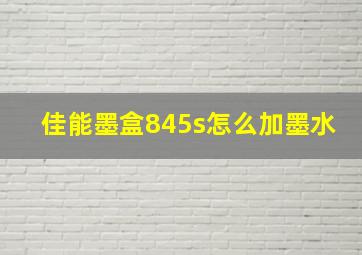 佳能墨盒845s怎么加墨水